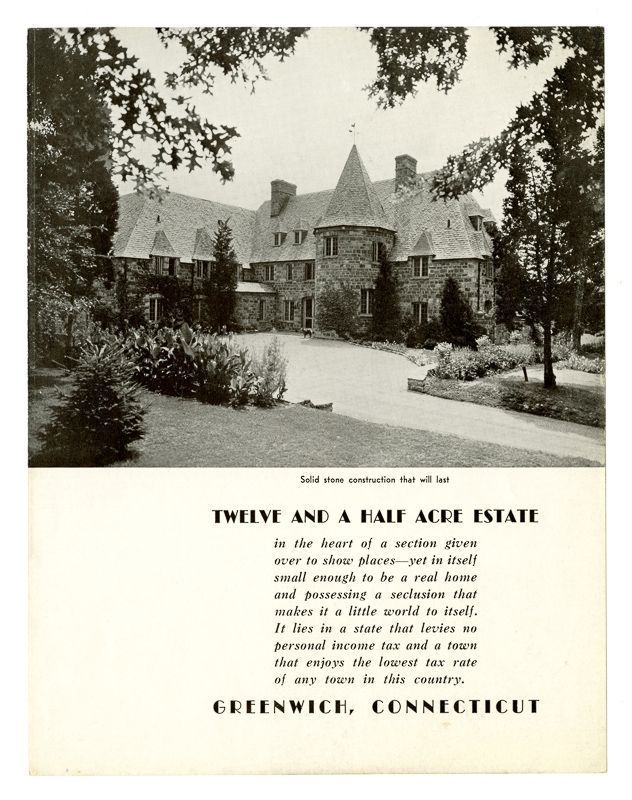 Solid stone construction that will last

TWELVE AND A HALF ACRE ESTATE

in the heart of a section given over to show places—yet in itself small enough to be a real home and possessing a seclusion that makes it a little world to itself. It lies in a state that levies no personal income tax and a town that enjoys the lowest tax rate of any town in this country.

GREENWICH, CONNECTICUT